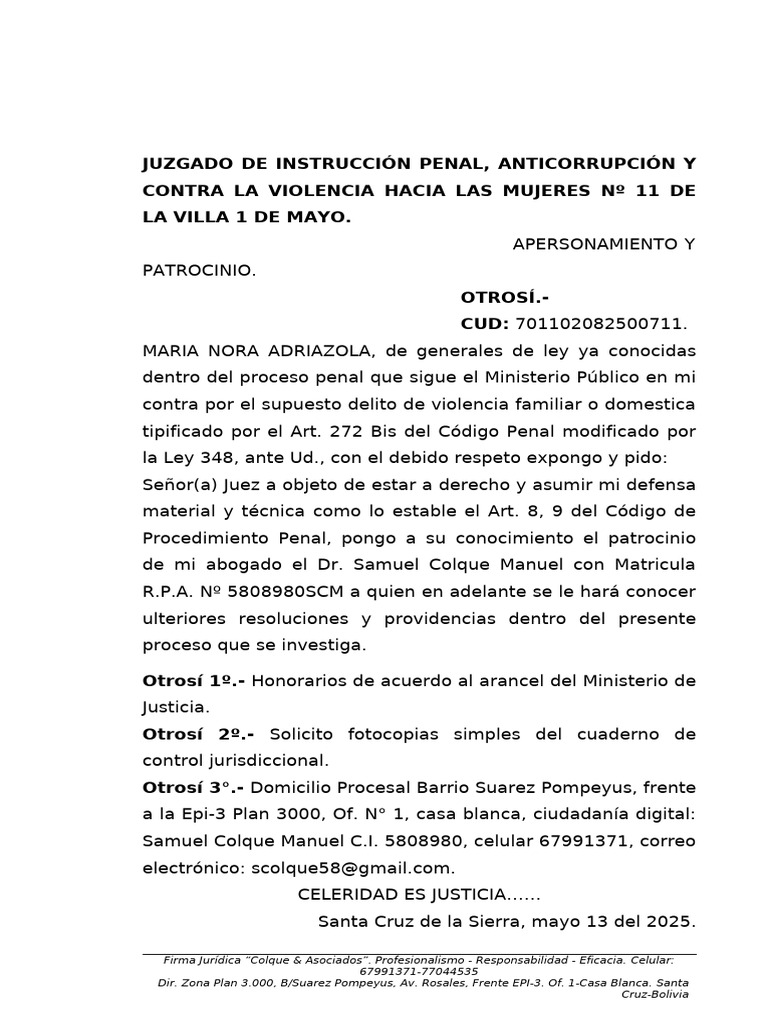 JUZGADO DE INSTRUCCIÓN PENAL, ANTICORRUPCIÓN Y CONTRA LA VIOLENCIA HACIA LAS MUJERES Nº 11 DE LA VILLA 1 DE MAYO.

APERSONAMIENTO Y PATROCINIO.

OTROSÍ.-

CUD: 701102082500711.

MARIA NORA ADRIAZOLA, de generales de ley ya conocidas dentro del proceso penal que sigue el Ministerio Público en mi contra por el supuesto delito de violencia familiar o domestica tipificado por el Art. 272 Bis del Código Penal modificado por la Ley 348, ante Ud., con el debido respeto expongo y pido:

Señor(a) Juez a objeto de estar a derecho y asumir mi defensa material y técnica como lo estable el Art. 8, 9 del Código de Procedimiento Penal, pongo a su conocimiento el patrocinio de mi abogado el Dr. Samuel Colque Manuel con Matricula R.P.A. Nº 5808980SCM a quien en adelante se le hará conocer ulteriores resoluciones y providencias dentro del presente proceso que se investiga.

Otrosí 1º.- Honorarios de acuerdo al arancel del Ministerio de Justicia.

Otrosí 2º.- Solicito fotocopias simples del cuaderno de control jurisdiccional.

Otrosí 3°.- Domicilio Procesal Barrio Suarez Pompeyus, frente a la Epi-3 Plan 3000, Of. N° 1, casa blanca, ciudadanía digital: Samuel Colque Manuel C.I. 5808980, celular 67991371, correo electrónico: scolque58@gmail.com.

CELERIDAD ES JUSTICIA......

Santa Cruz de la Sierra, mayo 13 del 2025.

Firma Jurídica "Colque & Asociados". Profesionalismo - Responsabilidad - Eficacia. Celular: 67991371-77044535
Dir. Zona Plan 3.000, B/Suarez Pompeyus, Av. Rosales, Frente EPI-3. Of. 1-Casa Blanca. Santa Cruz-Bolivia